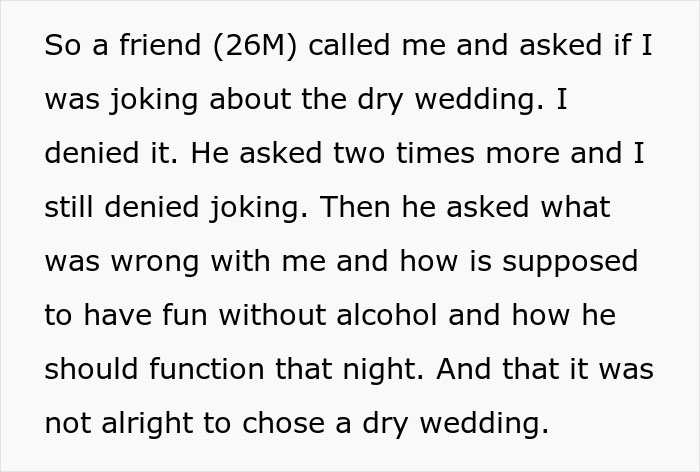 So a friend (26M) called me and asked if I was joking about the dry wedding. I denied it. He asked two times more and I still denied joking. Then he asked what was wrong with me and how is supposed to have fun without alcohol and how he should function that night. And that it was not alright to chose a dry wedding.